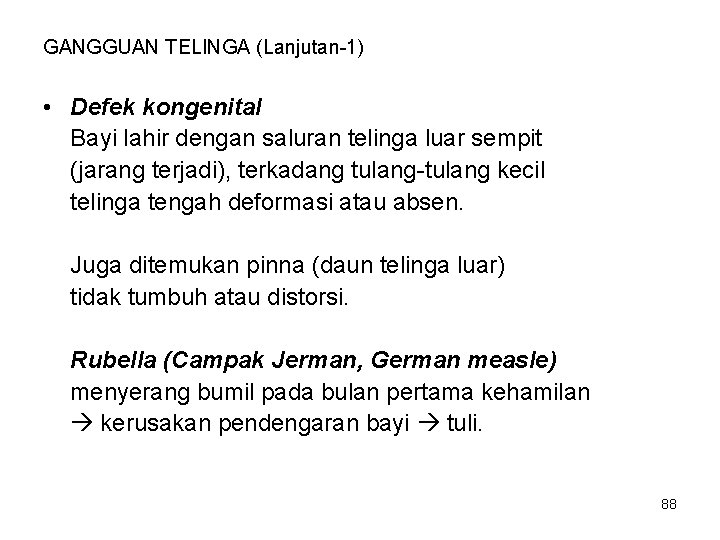 GANGGUAN TELINGA (Lanjutan-1)

• Defek kongenital
Bayi lahir dengan saluran telinga luar sempit (jarang terjadi), terkadang tulang-tulang kecil telinga tengah deformasi atau absen.

Juga ditemukan pinna (daun telinga luar) tidak tumbuh atau distorsi.

Rubella (Campak Jerman, German measle) menyerang bumil pada bulan pertama kehamilan → kerusakan pendengaran bayi → tuli.

88